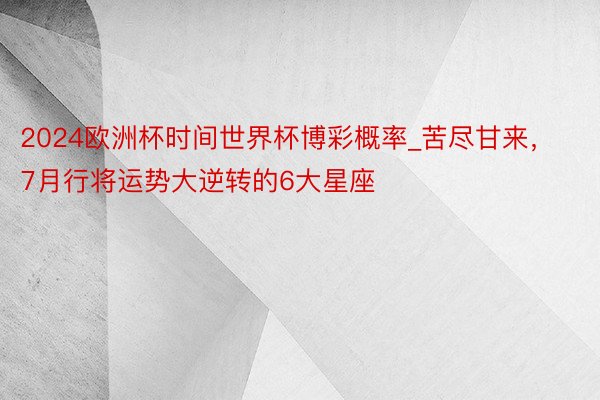 2024欧洲杯时间世界杯博彩概率_苦尽甘来，7月行将运势大逆转的6大星座